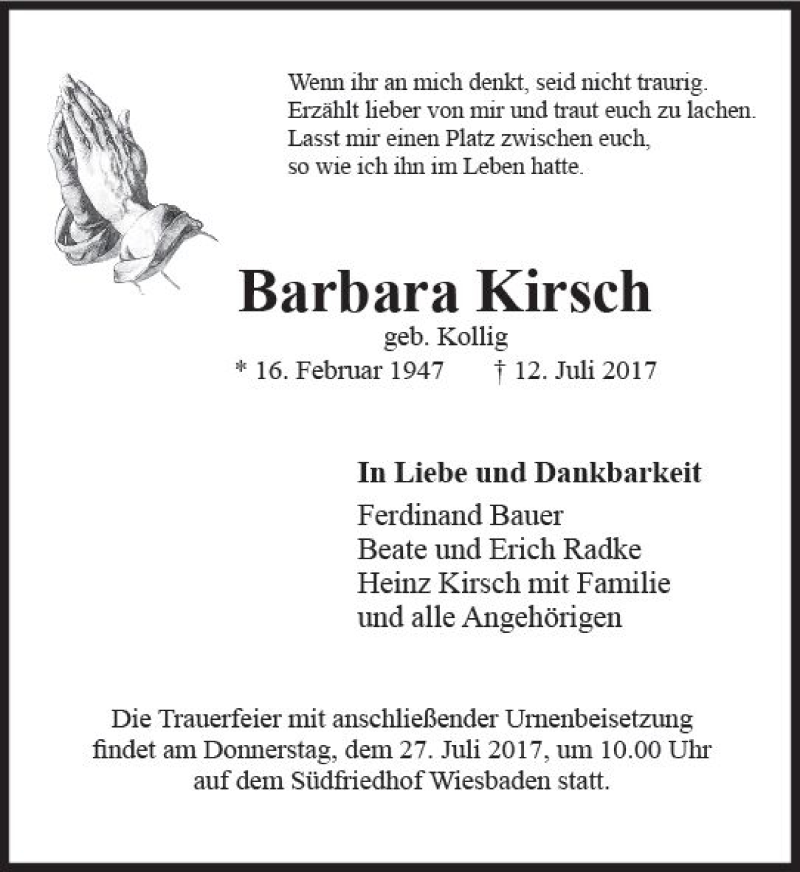 Wenn ihr an mich denkt, seid nicht traurig.
Erzählt lieber von mir und traut euch zu lachen.
Lasst mir einen Platz zwischen euch,
so wie ich ihn im Leben hatte.

Barbara Kirsch
geb. Kollig
* 16. Februar 1947 † 12. Juli 2017

In Liebe und Dankbarkeit
Ferdinand Bauer
Beate und Erich Radke
Heinz Kirsch mit Familie
und alle Angehörigen

Die Trauerfeier mit anschließender Urnenbeisetzung findet am Donnerstag, dem 27. Juli 2017, um 10.00 Uhr auf dem Südfriedhof Wiesbaden statt.